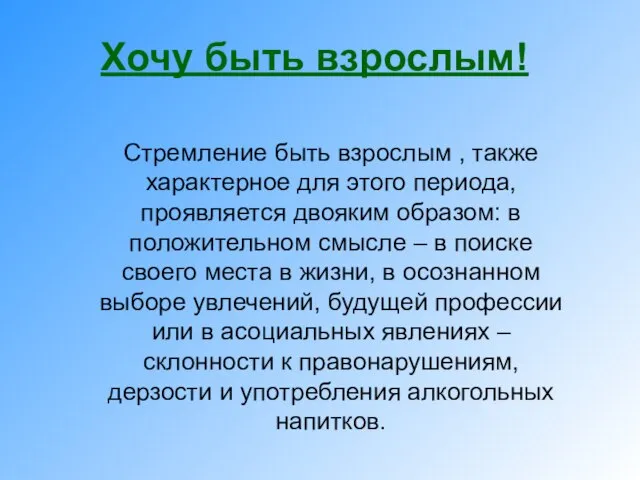 Хочу быть взрослым!

Стремление быть взрослым , также характерное для этого периода, проявляется двояким образом: в положительном смысле – в поиске своего места в жизни, в осознанном выборе увлечений, будущей профессии или в асоциальных явлениях – склонности к правонарушениям, дерзости и употребления алкогольных напитков.